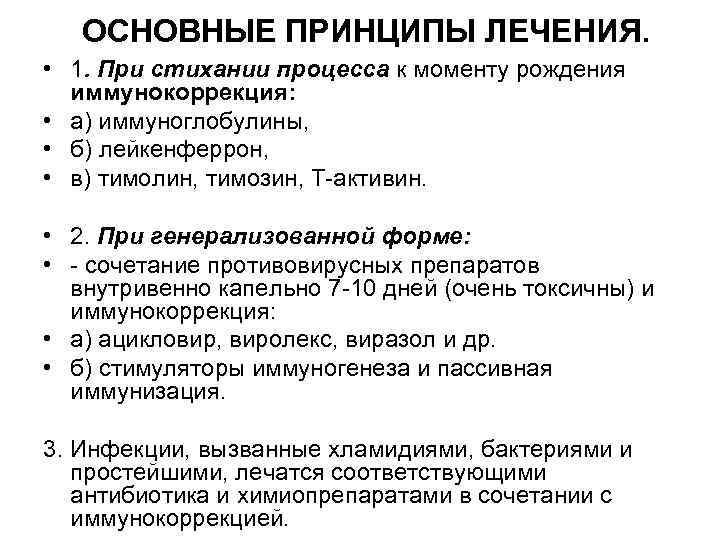 ОСНОВНЫЕ ПРИНЦИПЫ ЛЕЧЕНИЯ.

• 1. При стихании процесса к моменту рождения иммунокоррекция:
• а) иммуноглобулины,
• б) лейкенферрон,
• в) тимолин, тимозин, Т-активин.

• 2. При генерализованной форме:
• - сочетание противовирусных препаратов внутривенно капельно 7-10 дней (очень токсичны) и иммунокоррекция:
• а) ацикловир, виролекс, виразол и др.
• б) стимуляторы иммуногенеза и пассивная иммунизация.

3. Инфекции, вызванные хламидиями, бактериями и простейшими, лечатся соответствующими антибиотика и химиопрепаратами в сочетании с иммунокоррекцией.